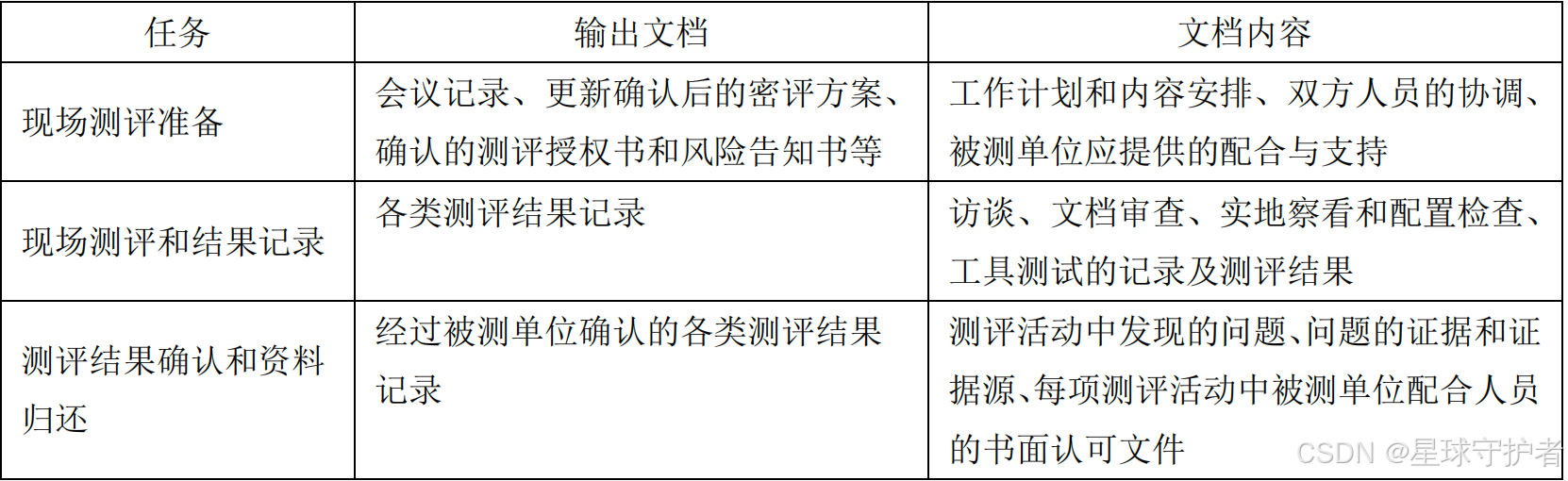 | 任务 | 输出文档 | 文档内容 |
|---|---|---|
| 现场测评准备 | 会议记录、更新确认后的密评方案、确认的测评授权书和风险告知书等 | 工作计划和内容安排、双方人员的协调、被测单位应提供的配合与支持 |
| 现场测评和结果记录 | 各类测评结果记录 | 访谈、文档审查、实地察看和配置检查、工具测试的记录及测评结果 |
| 测评结果确认和资料归还 | 经过被测单位确认的各类测评结果记录 | 测评活动中发现的问题、问题的证据和证据源、每项测评活动中被测单位配合人员的书面认可文件 |

CSDN @星球守护者